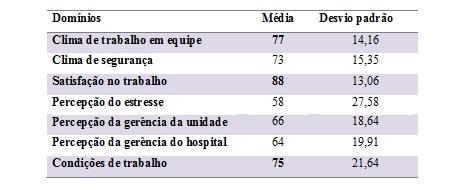 | Domínios | Média | Desvio padrão |
|---|---|---|
| Clima de trabalho em equipe | 77 | 14,16 |
| Clima de segurança | 73 | 15,35 |
| Satisfação no trabalho | 88 | 13,06 |
| Percepção do estresse | 58 | 27,58 |
| Percepção da gerência da unidade | 66 | 18,64 |
| Percepção da gerência do hospital | 64 | 19,91 |
| Condições de trabalho | 75 | 21,64 |